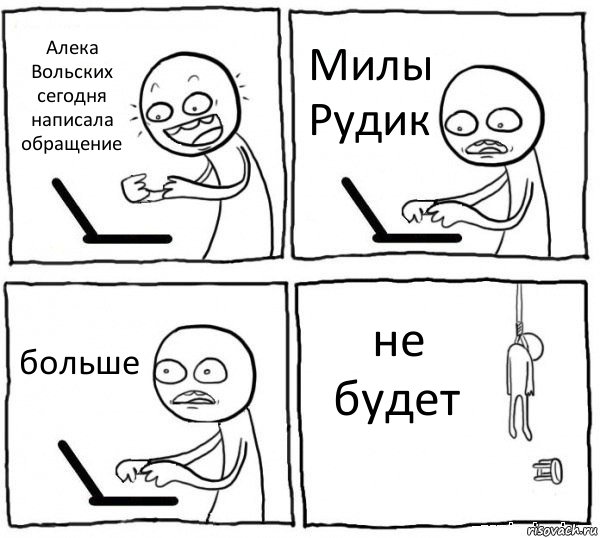 Алека Вольских сегодня написала обращение

Милы Рудик

больше

не будет

risovach.ru